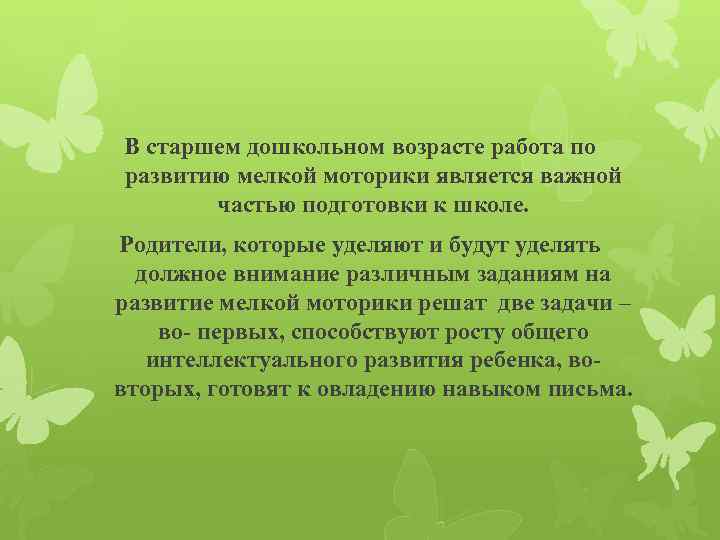 В старшем дошкольном возрасте работа по развитию мелкой моторики является важной частью подготовки к школе.

Родители, которые уделяют и будут уделять должное внимание различным заданиям на развитие мелкой моторики решат две задачи – во- первых, способствуют росту общего интеллектуального развития ребенка, во-вторых, готовят к овладению навыком письма.